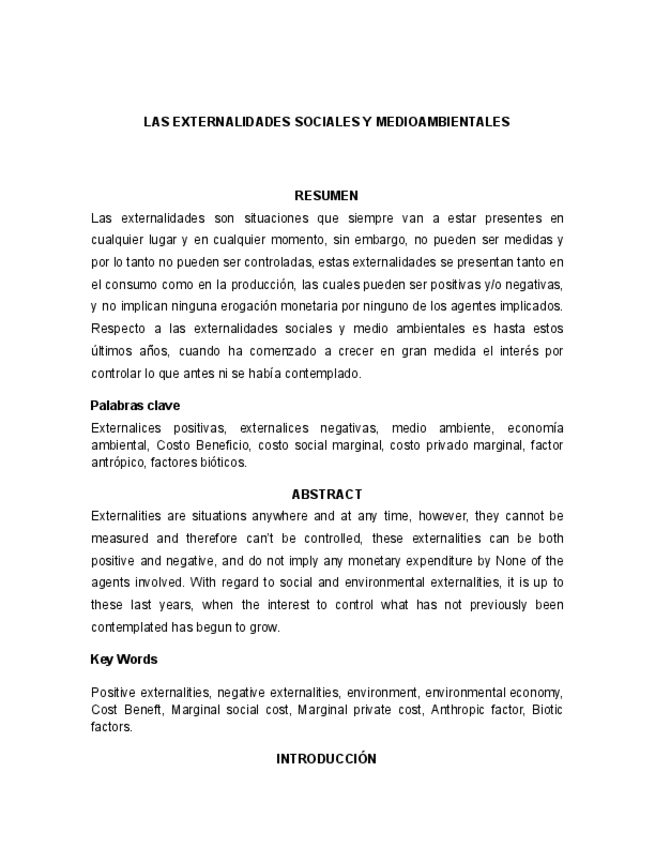 LAS EXTERNALIDADES SOCIALES Y MEDIOAMBIENTALES

RESUMEN

Las externalidades son situaciones que siempre van a estar presentes en cualquier lugar y en cualquier momento, sin embargo, no pueden ser medidas y por lo tanto no pueden ser controladas, estas externalidades se presentan tanto en el consumo como en la producción, las cuales pueden ser positivas y/o negativas, y no implican ninguna erogación monetaria por ninguno de los agentes implicados. Respecto a las externalidades sociales y medio ambientales es hasta estos últimos años, cuando ha comenzado a crecer en gran medida el interés por controlar lo que antes ni se había contemplado.

Palabras clave

Externalices positivas, externalices negativas, medio ambiente, economía ambiental, Costo Beneficio, costo social marginal, costo privado marginal, factor antrópico, factores bióticos.

ABSTRACT

Externalities are situations anywhere and at any time, however, they cannot be measured and therefore can't be controlled, these externalities can be both positive and negative, and do not imply any monetary expenditure by None of the agents involved. With regard to social and environmental externalities, it is up to these last years, when the interest to control what has not previously been contemplated has begun to grow.

Key Words

Positive externalities, negative externalities, environment, environmental economy, Cost Beneft, Marginal social cost, Marginal private cost, Anthropic factor, Biotic factors.

INTRODUCCIÓN